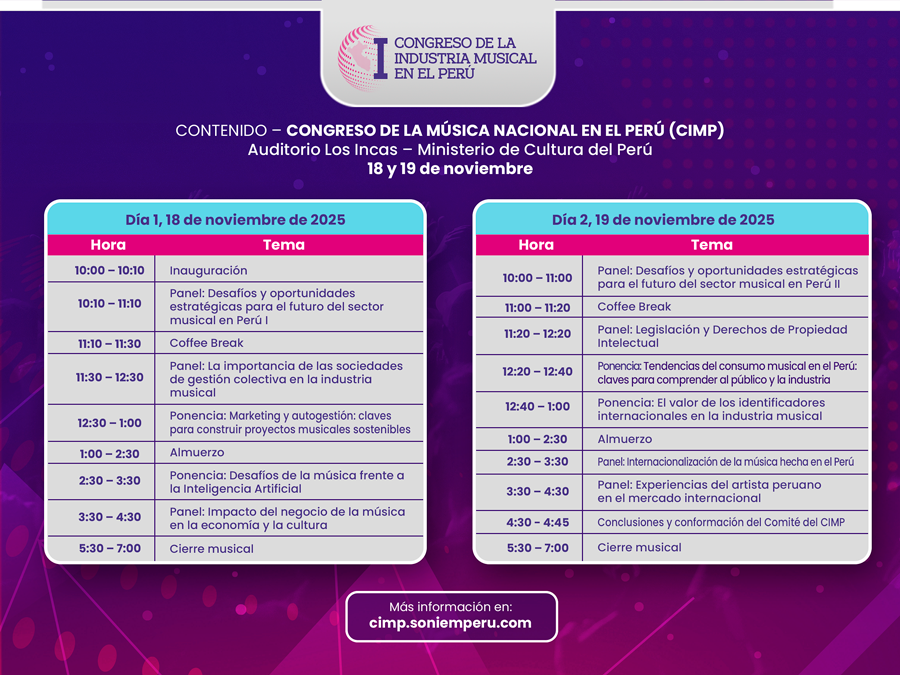 I CONGRESO DE LA INDUSTRIA MUSICAL EN EL PERÚ

CONTENIDO – CONGRESO DE LA MÚSICA NACIONAL EN EL PERÚ (CIMP)
Auditorio Los Incas – Ministerio de Cultura del Perú
18 y 19 de noviembre

Día 1, 18 de noviembre de 2025

| Hora | Tema |
|---|---|
| 10:00 – 10:10 | Inauguración |
| 10:10 – 11:10 | Panel: Desafíos y oportunidades estratégicas para el futuro del sector musical en Perú I |
| 11:10 – 11:30 | Coffee Break |
| 11:30 – 12:30 | Panel: La importancia de las sociedades de gestión colectiva en la industria musical |
| 12:30 – 1:00 | Ponencia: Marketing y autogestión: claves para construir proyectos musicales sostenibles |
| 1:00 – 2:30 | Almuerzo |
| 2:30 – 3:30 | Ponencia: Desafíos de la música frente a la Inteligencia Artificial |
| 3:30 – 4:30 | Panel: Impacto del negocio de la música en la economía y la cultura |
| 5:30 – 7:00 | Cierre musical |

Día 2, 19 de noviembre de 2025

| Hora | Tema |
|---|---|
| 10:00 – 11:00 | Panel: Desafíos y oportunidades estratégicas para el futuro del sector musical en Perú II |
| 11:00 – 11:20 | Coffee Break |
| 11:20 – 12:20 | Panel: Legislación y Derechos de Propiedad Intelectual |
| 12:20 – 12:40 | Ponencia: Tendencias del consumo musical en el Perú: claves para comprender al público y la industria |
| 12:40 – 1:00 | Ponencia: El valor de los identificadores internacionales en la industria musical |
| 1:00 – 2:30 | Almuerzo |
| 2:30 – 3:30 | Panel: Internacionalización de la música hecha en el Perú |
| 3:30 – 4:30 | Panel: Experiencias del artista peruano en el mercado internacional |
| 4:30 – 4:45 | Conclusiones y conformación del Comité del CIMP |
| 5:30 – 7:00 | Cierre musical |

Más información en:
cimp.soniemperu.com